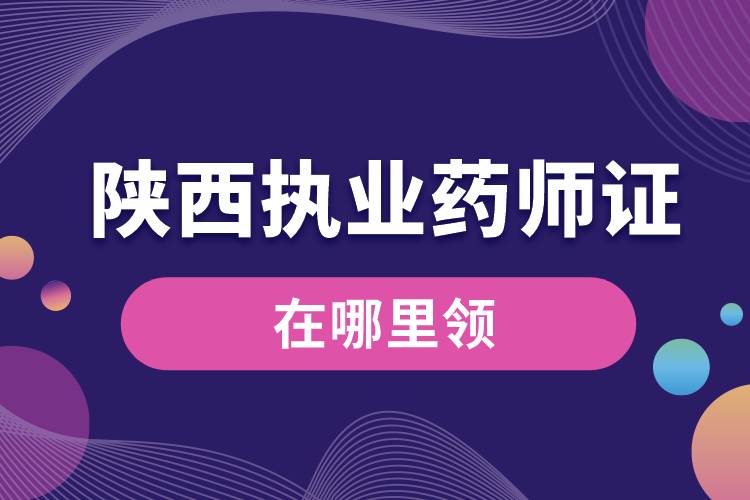 陕西执业药师证

在哪里领